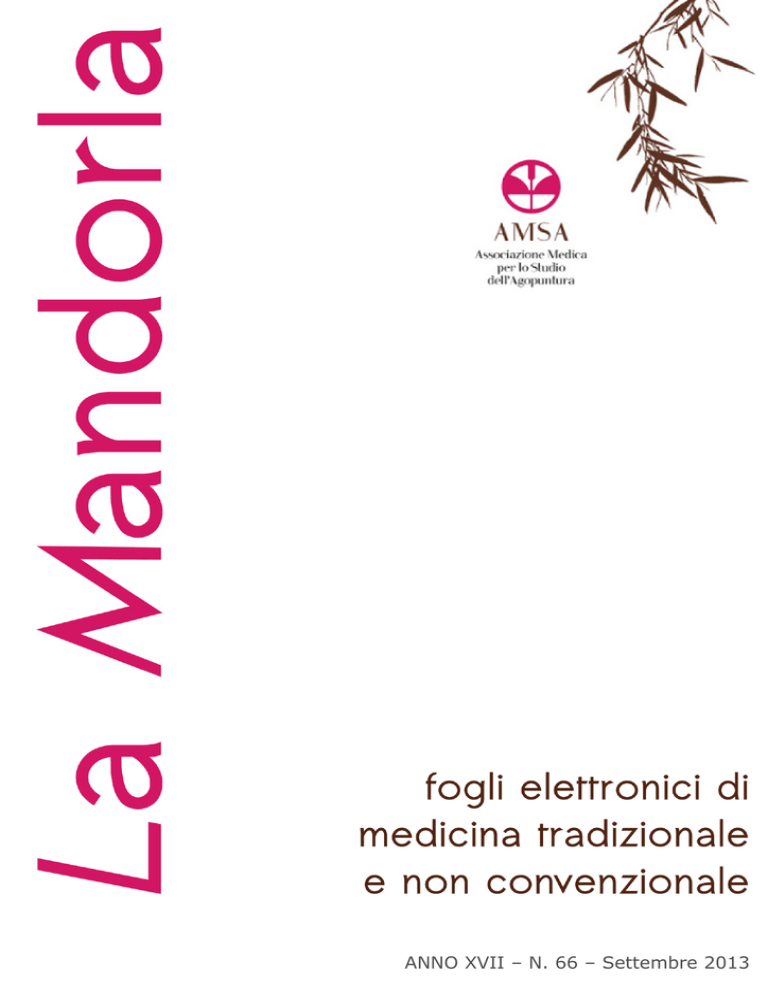 La Mandorla

AMSA
Associazione Medica
per lo Studio
dell'Agopuntura

fogli elettronici di
medicina tradizionale
e non convenzionale

ANNO XVII – N. 66 – Settembre 2013